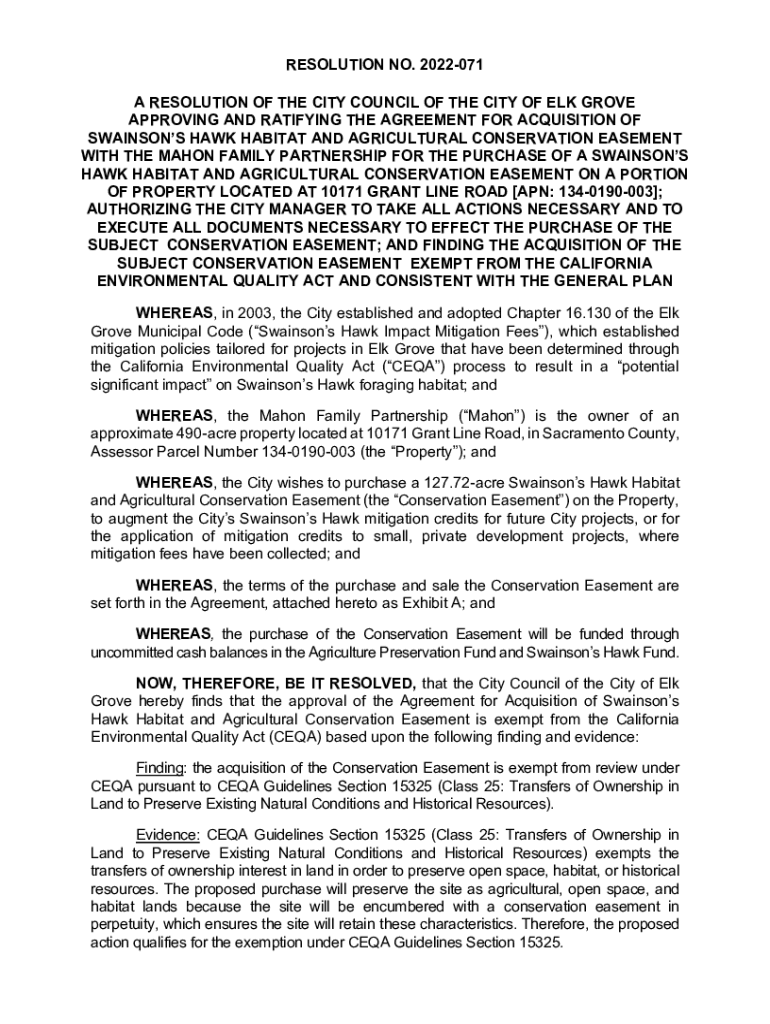 RESOLUTION NO. 2022-071

A RESOLUTION OF THE CITY COUNCIL OF THE CITY OF ELK GROVE APPROVING AND RATIFYING THE AGREEMENT FOR ACQUISITION OF SWAINSON'S HAWK HABITAT AND AGRICULTURAL CONSERVATION EASEMENT WITH THE MAHON FAMILY PARTNERSHIP FOR THE PURCHASE OF A SWAINSON'S HAWK HABITAT AND AGRICULTURAL CONSERVATION EASEMENT ON A PORTION OF PROPERTY LOCATED AT 10171 GRANT LINE ROAD [APN: 134-0190-003]; AUTHORIZING THE CITY MANAGER TO TAKE ALL ACTIONS NECESSARY AND TO EXECUTE ALL DOCUMENTS NECESSARY TO EFFECT THE PURCHASE OF THE SUBJECT CONSERVATION EASEMENT; AND FINDING THE ACQUISITION OF THE SUBJECT CONSERVATION EASEMENT EXEMPT FROM THE CALIFORNIA ENVIRONMENTAL QUALITY ACT AND CONSISTENT WITH THE GENERAL PLAN

WHEREAS, in 2003, the City established and adopted Chapter 16.130 of the Elk Grove Municipal Code ("Swainson's Hawk Impact Mitigation Fees"), which established mitigation policies tailored for projects in Elk Grove that have been determined through the California Environmental Quality Act ("CEQA") process to result in a "potential significant impact" on Swainson's Hawk foraging habitat; and

WHEREAS, the Mahon Family Partnership ("Mahon") is the owner of an approximate 490-acre property located at 10171 Grant Line Road, in Sacramento County, Assessor Parcel Number 134-0190-003 (the "Property"); and

WHEREAS, the City wishes to purchase a 127.72-acre Swainson's Hawk Habitat and Agricultural Conservation Easement (the "Conservation Easement") on the Property, to augment the City's Swainson's Hawk mitigation credits for future City projects, or for the application of mitigation credits to small, private development projects, where mitigation fees have been collected; and

WHEREAS, the terms of the purchase and sale the Conservation Easement are set forth in the Agreement, attached hereto as Exhibit A; and

WHEREAS, the purchase of the Conservation Easement will be funded through uncommitted cash balances in the Agriculture Preservation Fund and Swainson's Hawk Fund.

NOW, THEREFORE, BE IT RESOLVED, that the City Council of the City of Elk Grove hereby finds that the approval of the Agreement for Acquisition of Swainson's Hawk Habitat and Agricultural Conservation Easement is exempt from the California Environmental Quality Act (CEQA) based upon the following finding and evidence:

Finding: the acquisition of the Conservation Easement is exempt from review under CEQA pursuant to CEQA Guidelines Section 15325 (Class 25: Transfers of Ownership in Land to Preserve Existing Natural Conditions and Historical Resources).

Evidence: CEQA Guidelines Section 15325 (Class 25: Transfers of Ownership in Land to Preserve Existing Natural Conditions and Historical Resources) exempts the transfers of ownership interest in land in order to preserve open space, habitat, or historical resources. The proposed purchase will preserve the site as agricultural, open space, and habitat lands because the site will be encumbered with a conservation easement in perpetuity, which ensures the site will retain these characteristics. Therefore, the proposed action qualifies for the exemption under CEQA Guidelines Section 15325.